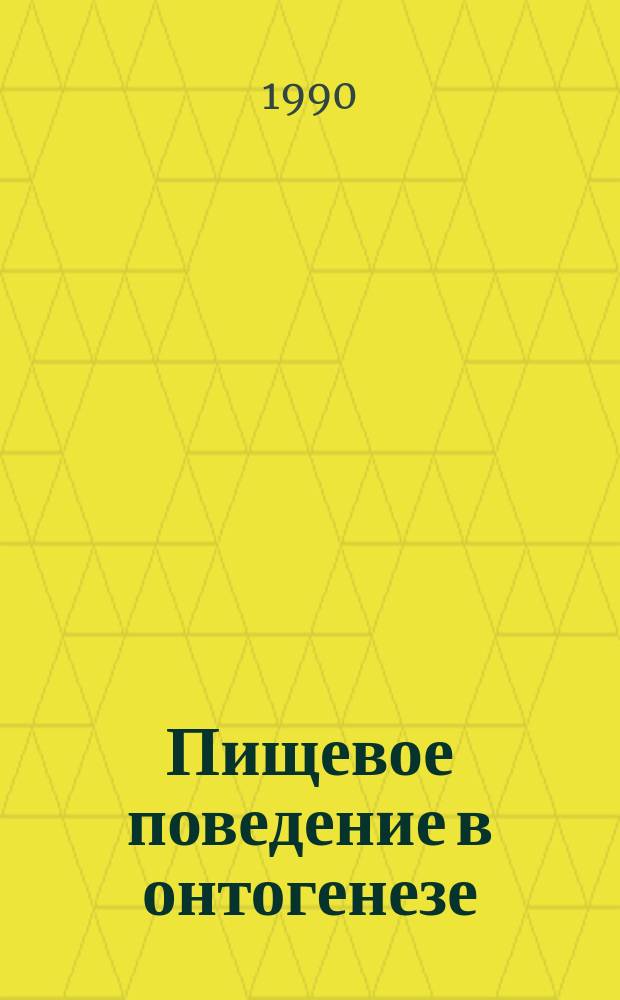 1990

Пищевое поведение в онтогенезе